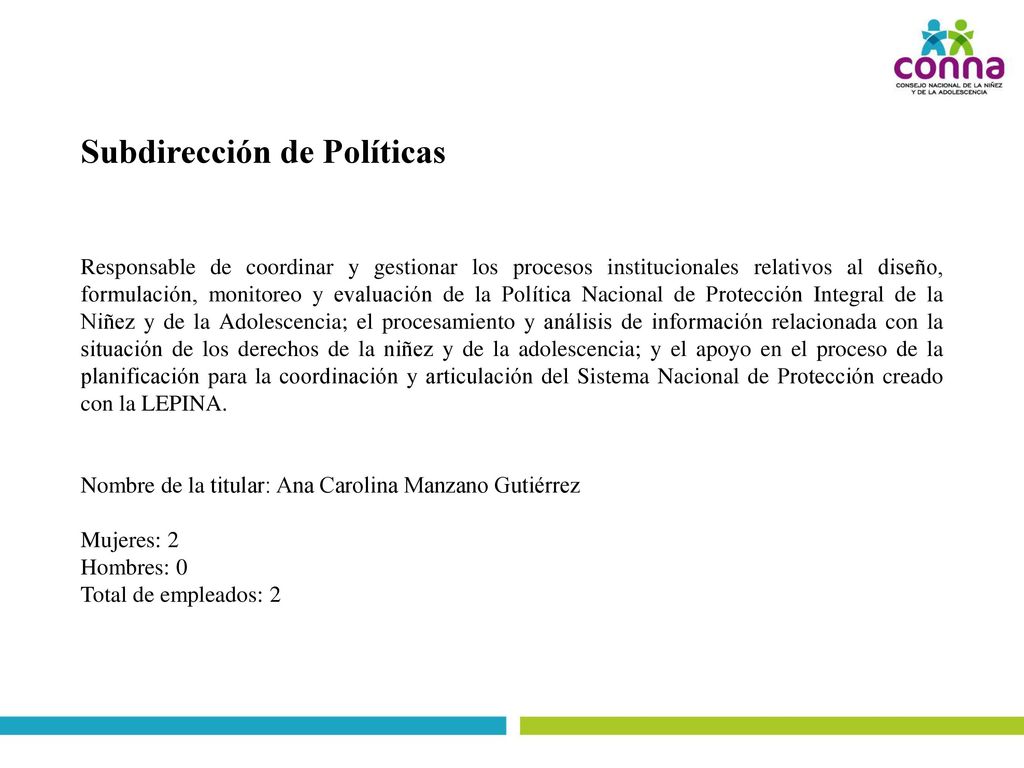 conna
CONSEJO NACIONAL DE LA NIÑEZ Y DE LA ADOLESCENCIA

Subdirección de Políticas

Responsable de coordinar y gestionar los procesos institucionales relativos al diseño, formulación, monitoreo y evaluación de la Política Nacional de Protección Integral de la Niñez y de la Adolescencia; el procesamiento y análisis de información relacionada con la situación de los derechos de la niñez y de la adolescencia; y el apoyo en el proceso de la planificación para la coordinación y articulación del Sistema Nacional de Protección creado con la LEPINA.

Nombre de la titular: Ana Carolina Manzano Gutiérrez

Mujeres: 2
Hombres: 0
Total de empleados: 2